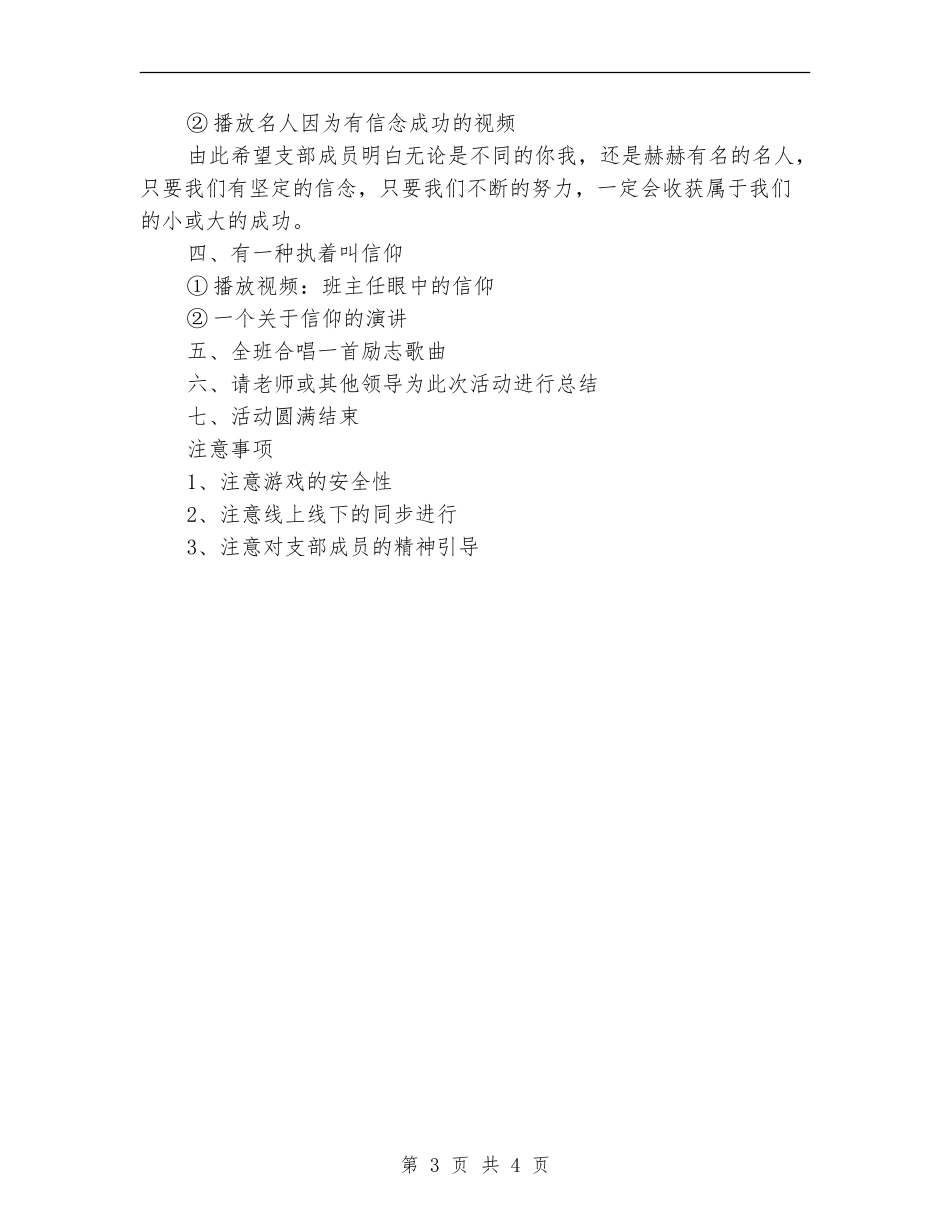 ②播放名人因为有信念成功的视频

由此希望支部成员明白无论是不同的你我，还是赫赫有名的名人，只要我们有坚定的信念，只要我们不断的努力，一定会收获属于我们的小或大的成功。

四、有一种执着叫信仰

①播放视频：班主任眼中的信仰

②一个关于信仰的演讲

五、全班合唱一首励志歌曲

六、请老师或其他领导为此次活动进行总结

七、活动圆满结束

注意事项

1、注意游戏的安全性

2、注意线上线下的同步进行

3、注意对支部成员的精神引导

第 3 页 共 4 页